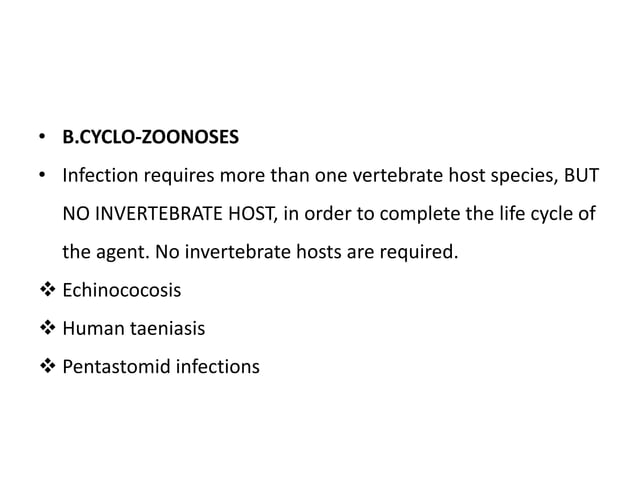 • B.CYCLO-ZOONOSES

• Infection requires more than one vertebrate host species, BUT NO INVERTEBRATE HOST, in order to complete the life cycle of the agent. No invertebrate hosts are required.

❖ Echinococosis

❖ Human taeniasis

❖ Pentastomid infections